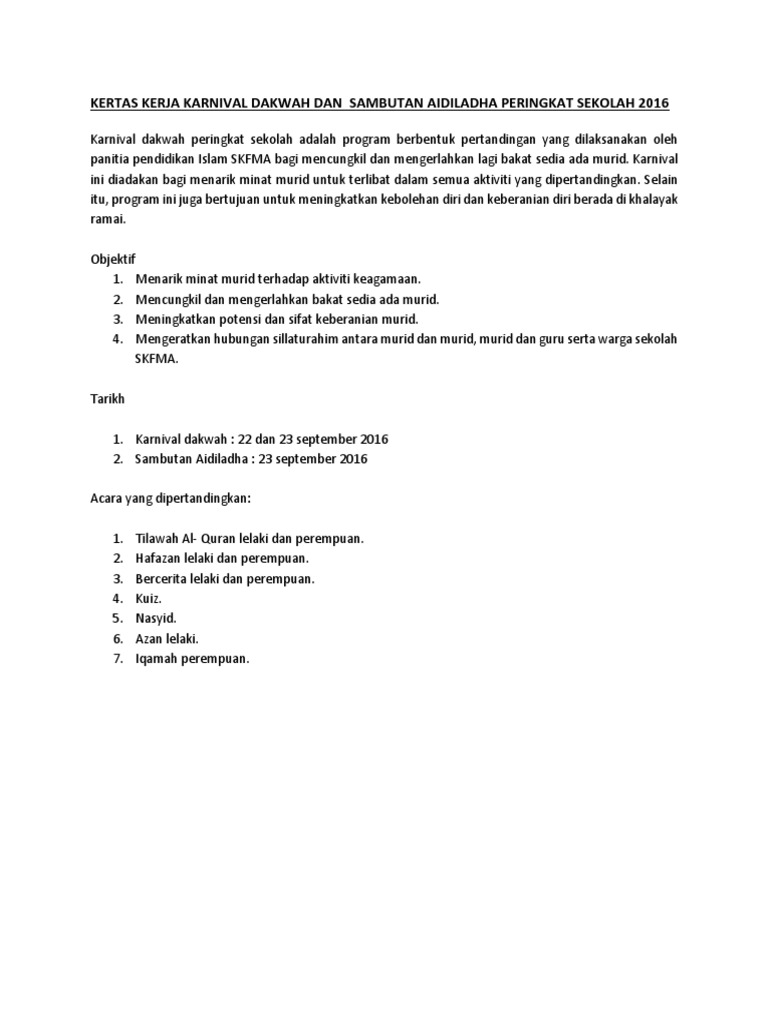 KERTAS KERJA KARNIVAL DAKWAH DAN SAMBUTAN AIDILADHA PERINGKAT SEKOLAH 2016

Karnival dakwah peringkat sekolah adalah program berbentuk pertandingan yang dilaksanakan oleh panitia pendidikan Islam SKFMA bagi mencungkil dan mengerlahkan lagi bakat sedia ada murid. Karnival ini diadakan bagi menarik minat murid untuk terlibat dalam semua aktiviti yang dipertandingkan. Selain itu, program ini juga bertujuan untuk meningkatkan kebolehan diri dan keberanian diri berada di khalayak ramai.

Objektif
1. Menarik minat murid terhadap aktiviti keagamaan.
2. Mencungkil dan mengerlahkan bakat sedia ada murid.
3. Meningkatkan potensi dan sifat keberanian murid.
4. Mengeratkan hubungan sillaturahim antara murid dan murid, murid dan guru serta warga sekolah SKFMA.

Tarikh

1. Karnival dakwah : 22 dan 23 september 2016
2. Sambutan Aidiladha : 23 september 2016

Acara yang dipertandingkan:

1. Tilawah Al- Quran lelaki dan perempuan.
2. Hafazan lelaki dan perempuan.
3. Bercerita lelaki dan perempuan.
4. Kuiz.
5. Nasyid.
6. Azan lelaki.
7. Iqamah perempuan.